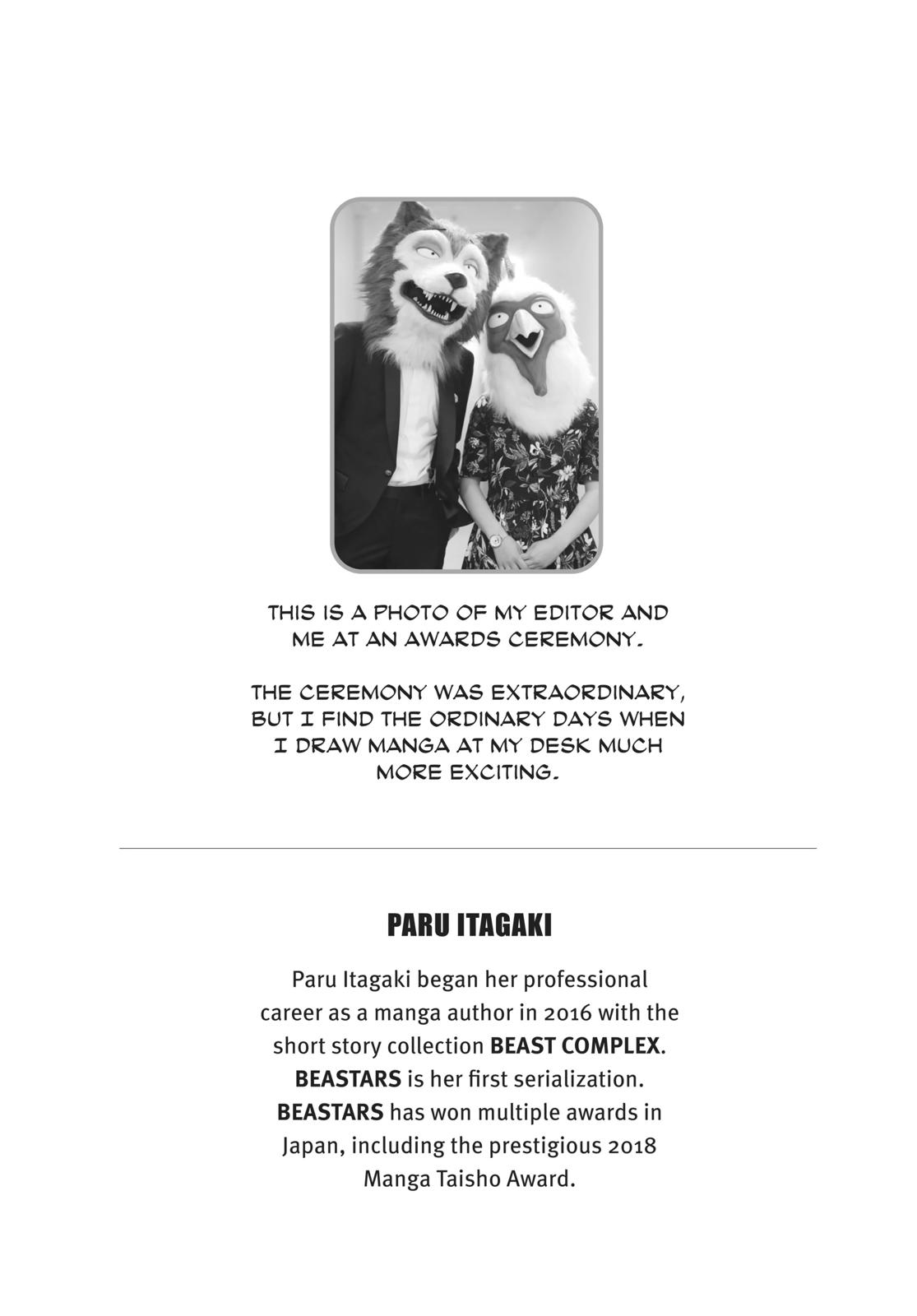 THIS IS A PHOTO OF MY EDITOR AND ME AT AN AWARDS CEREMONY.

THE CEREMONY WAS EXTRAORDINARY, BUT I FIND THE ORDINARY DAYS WHEN I DRAW MANGA AT MY DESK MUCH MORE EXCITING.

PARU ITAGAKI

Paru Itagaki began her professional career as a manga author in 2016 with the short story collection BEAST COMPLEX. BEASTARS is her first serialization. BEASTARS has won multiple awards in Japan, including the prestigious 2018 Manga Taisho Award.